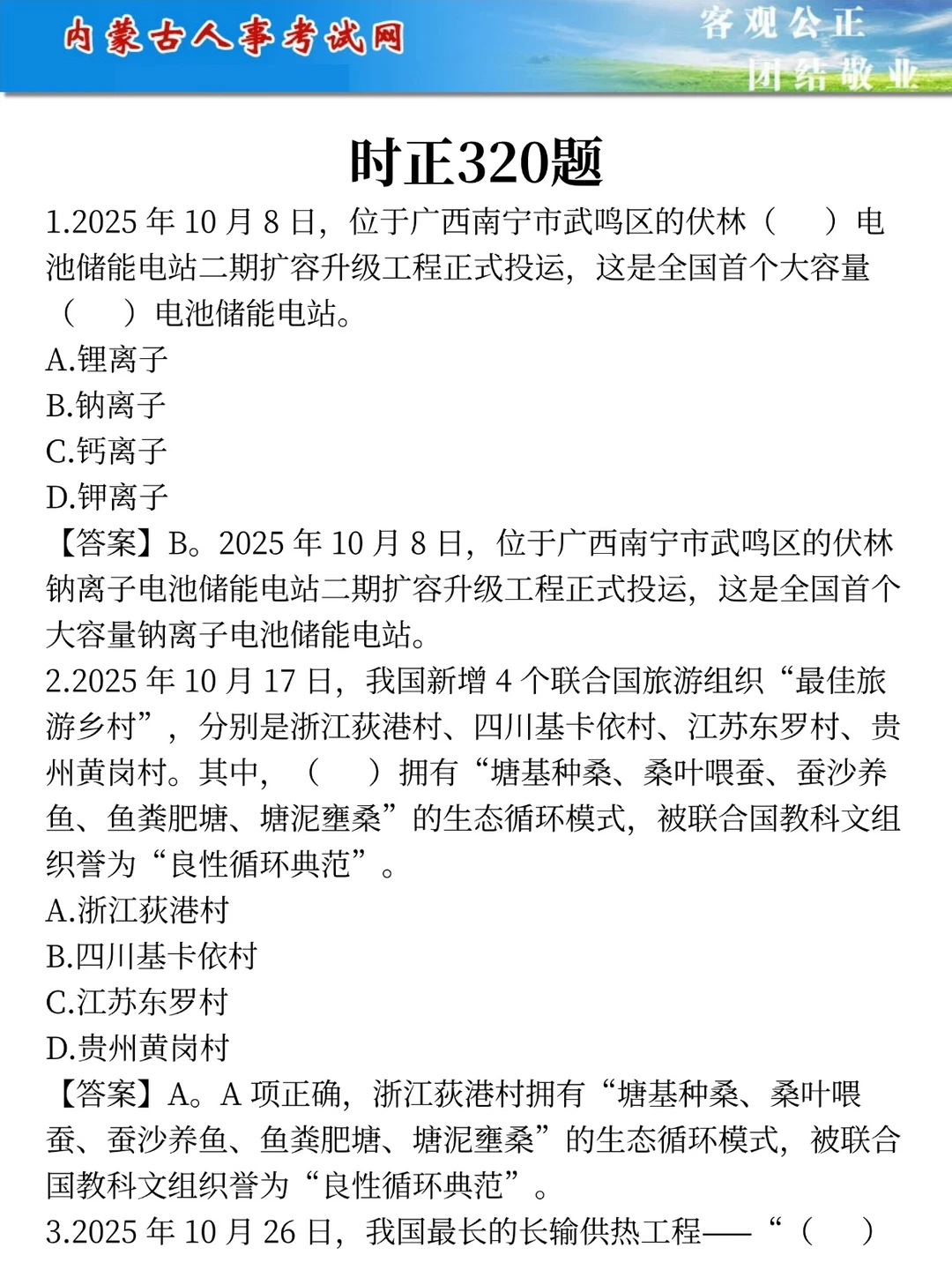 内蒙古人事考试网

客观公正
团结敬业

时正320题

1.2025 年 10 月 8 日，位于广西南宁市武鸣区的伏林（　）电池储能电站二期扩容升级工程正式投运，这是全国首个大容量（　）电池储能电站。
A.锂离子
B.钠离子
C.钙离子
D.钾离子
【答案】B。2025 年 10 月 8 日，位于广西南宁市武鸣区的伏林钠离子电池储能电站二期扩容升级工程正式投运，这是全国首个大容量钠离子电池储能电站。
2.2025 年 10 月 17 日，我国新增 4 个联合国旅游组织“最佳旅游乡村”，分别是浙江荻港村、四川基卡依村、江苏东罗村、贵州黄岗村。其中，（　）拥有“塘基种桑、桑叶喂蚕、蚕沙养鱼、鱼粪肥塘、塘泥壅桑”的生态循环模式，被联合国教科文组织誉为“良性循环典范”。
A.浙江荻港村
B.四川基卡依村
C.江苏东罗村
D.贵州黄岗村
【答案】A。A 项正确，浙江荻港村拥有“塘基种桑、桑叶喂蚕、蚕沙养鱼、鱼粪肥塘、塘泥壅桑”的生态循环模式，被联合国教科文组织誉为“良性循环典范”。
3.2025 年 10 月 26 日，我国最长的长输供热工程——“（　）